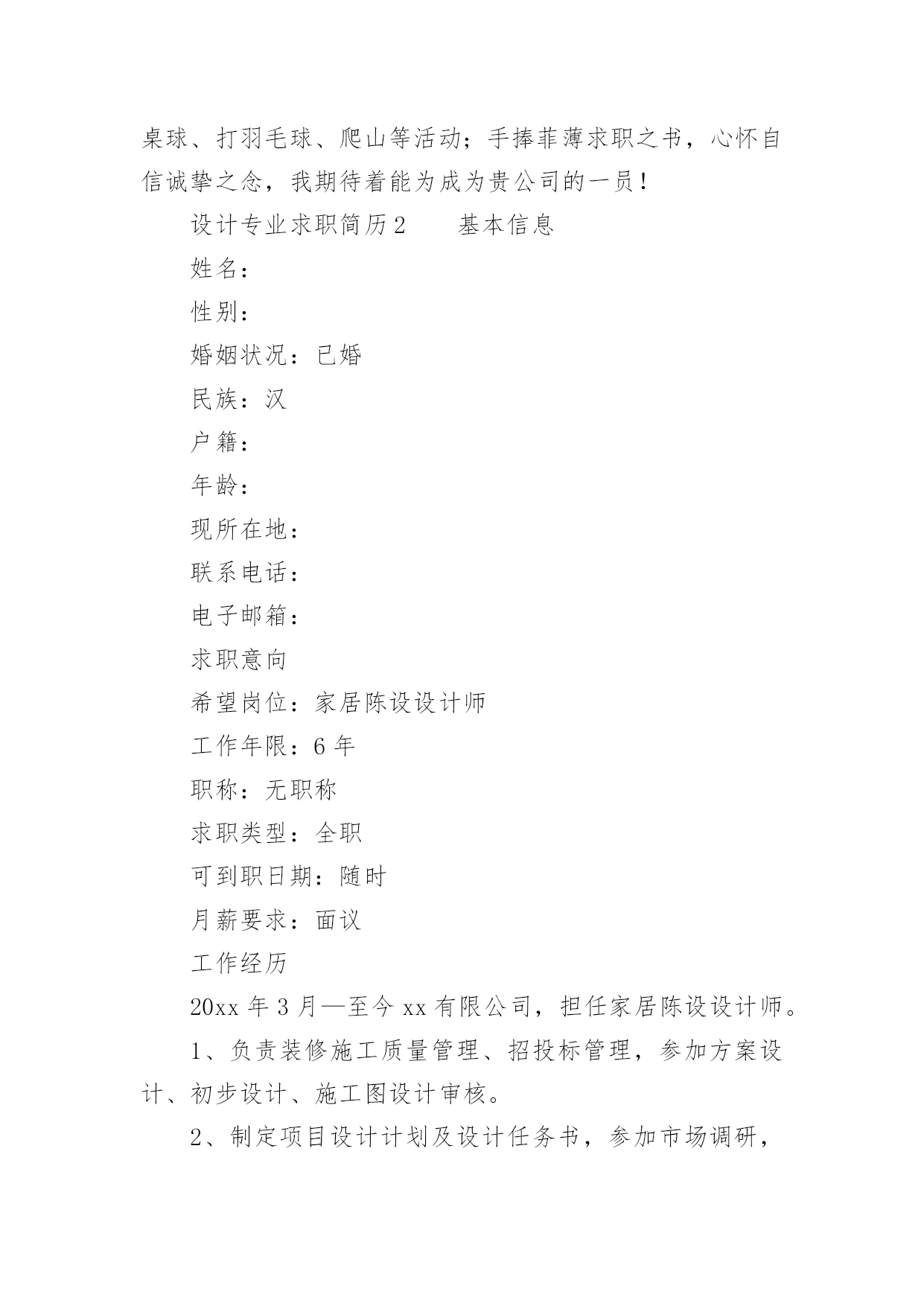 桌球、打羽毛球、爬山等活动；手捧菲薄求职之书，心怀自信诚挚之念，我期待着能为成为贵公司的一员！

设计专业求职简历2　　基本信息

姓名：

性别：

婚姻状况：已婚

民族：汉

户籍：

年龄：

现所在地：

联系电话：

电子邮箱：

求职意向

希望岗位：家居陈设设计师

工作年限：6年

职称：无职称

求职类型：全职

可到职日期：随时

月薪要求：面议

工作经历

20xx年3月—至今xx有限公司，担任家居陈设设计师。

1、负责装修施工质量管理、招投标管理，参加方案设计、初步设计、施工图设计审核。

2、制定项目设计计划及设计任务书，参加市场调研，